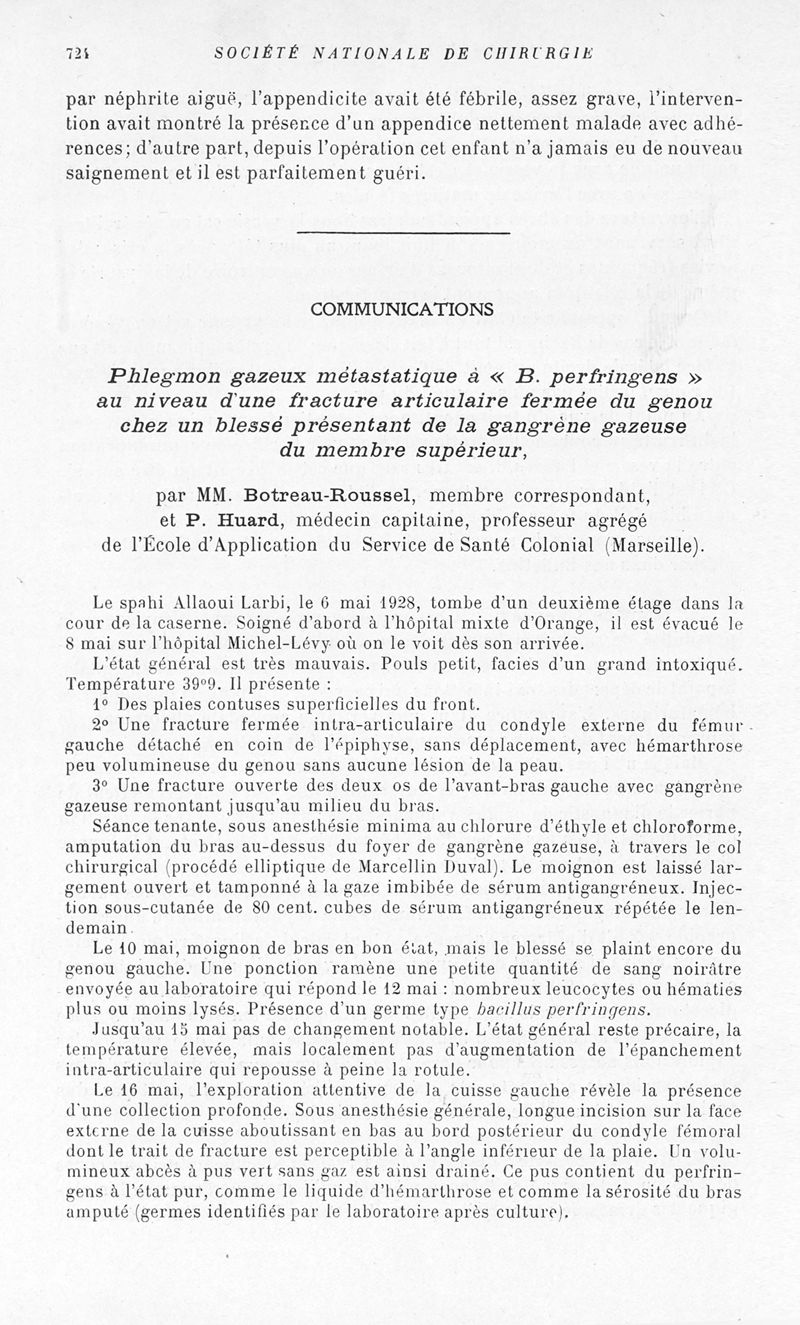 724 SOCIÉTÉ NATIONALE DE CHIRURGIE

par néphrite aiguë, l'appendicite avait été fébrile, assez grave, l'intervention avait montré la présence d'un appendice nettement malade avec adhérences; d'autre part, depuis l'opération cet enfant n'a jamais eu de nouveau saignement et il est parfaitement guéri.

COMMUNICATIONS

Phlegmon gazeux métastatique à « B. perfringens » au niveau d'une fracture articulaire fermée du genou chez un blessé présentant de la gangrène gazeuse du membre supérieur,

par MM. Botreau-Roussel, membre correspondant, et P. Huard, médecin capitaine, professeur agrégé de l'École d'Application du Service de Santé Colonial (Marseille).

Le spahi Allaoui Larbi, le 6 mai 1928, tombe d'un deuxième étage dans la cour de la caserne. Soigné d'abord à l'hôpital mixte d'Orange, il est évacué le 8 mai sur l'hôpital Michel-Lévy où on le voit dès son arrivée.

L'état général est très mauvais. Pouls petit, facies d'un grand intoxiqué. Température 39°9. Il présente :

1° Des plaies contuses superficielles du front.

2° Une fracture fermée intra-articulaire du condyle externe du fémur gauche détaché en coin de l'épiphyse, sans déplacement, avec hémarthrose peu volumineuse du genou sans aucune lésion de la peau.

3° Une fracture ouverte des deux os de l'avant-bras gauche avec gangrène gazeuse remontant jusqu'au milieu du bras.

Séance tenante, sous anesthésie minima au chlorure d'éthyle et chloroforme, amputation du bras au-dessus du foyer de gangrène gazeuse, à travers le col chirurgical (procédé elliptique de Marcellin Duval). Le moignon est laissé largement ouvert et tamponné à la gaze imbibée de sérum antigangréneux. Injection sous-cutanée de 80 cent. cubes de sérum antigangréneux répétée le lendemain.

Le 10 mai, moignon de bras en bon état, mais le blessé se plaint encore du genou gauche. Une ponction ramène une petite quantité de sang noirâtre envoyée au laboratoire qui répond le 12 mai : nombreux leucocytes ou hématies plus ou moins lysés. Présence d'un germe type bacillus perfringens.

Jusqu'au 15 mai pas de changement notable. L'état général reste précaire, la température élevée, mais localement pas d'augmentation de l'épanchement intra-articulaire qui repousse à peine la rotule.

Le 16 mai, l'exploration attentive de la cuisse gauche révèle la présence d'une collection profonde. Sous anesthésie générale, longue incision sur la face externe de la cuisse aboutissant en bas au bord postérieur du condyle fémoral dont le trait de fracture est perceptible à l'angle inférieur de la plaie. Un volumineux abcès à pus vert sans gaz est ainsi drainé. Ce pus contient du perfringens à l'état pur, comme le liquide d'hémarthrose et comme la sérosité du bras amputé (germes identifiés par le laboratoire après culture).